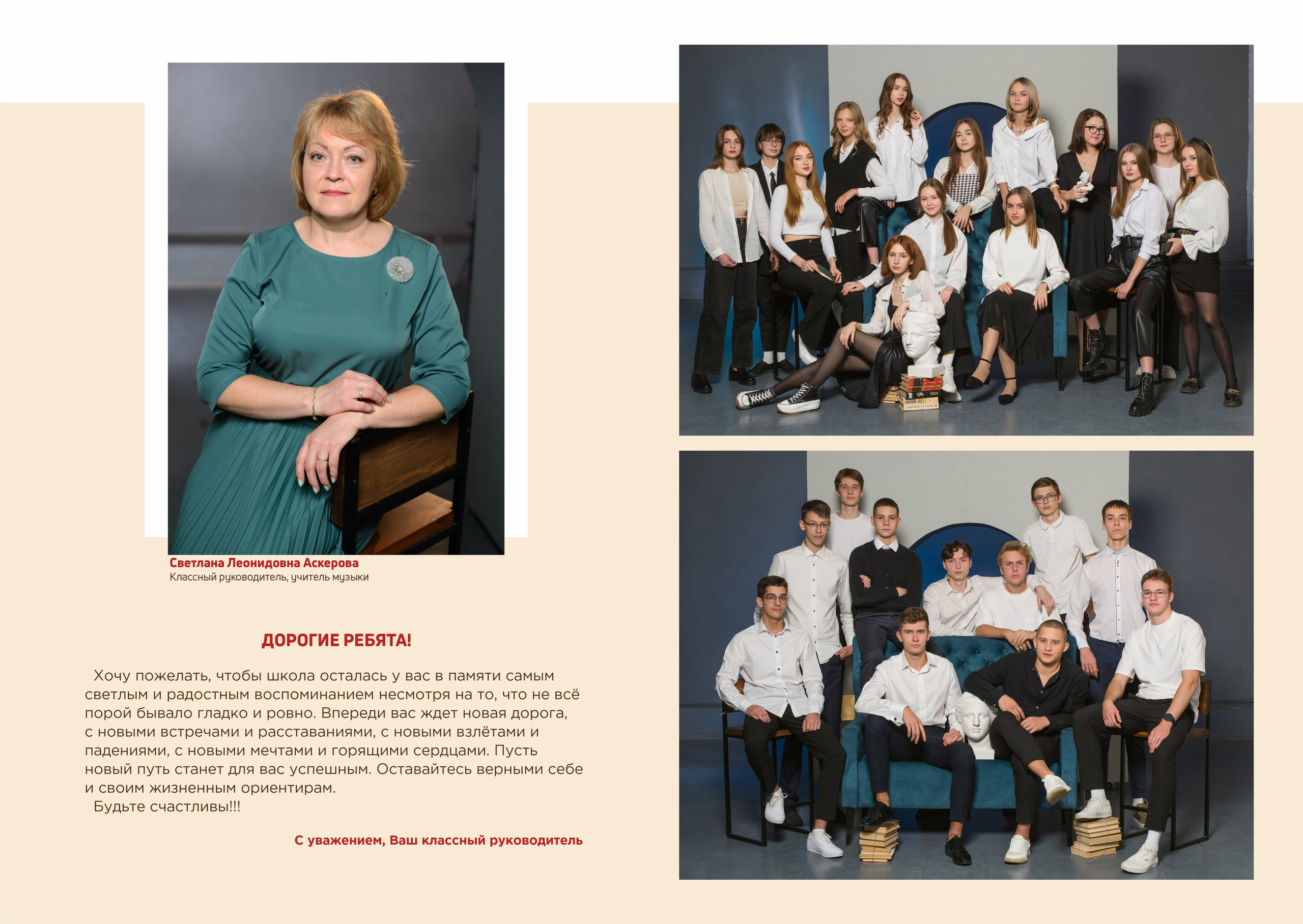 Светлана Леонидовна Аскерова
Классный руководитель, учитель музыки

ДОРОГИЕ РЕБЯТА!

Хочу пожелать, чтобы школа осталась у вас в памяти самым светлым и радостным воспоминанием несмотря на то, что не всё порой бывало гладко и ровно. Впереди вас ждет новая дорога, с новыми встречами и расставаниями, с новыми взлётами и падениями, с новыми мечтами и горящими сердцами. Пусть новый путь станет для вас успешным. Оставайтесь верными себе и своим жизненным ориентирам.

Будьте счастливы!!!

С уважением, Ваш классный руководитель